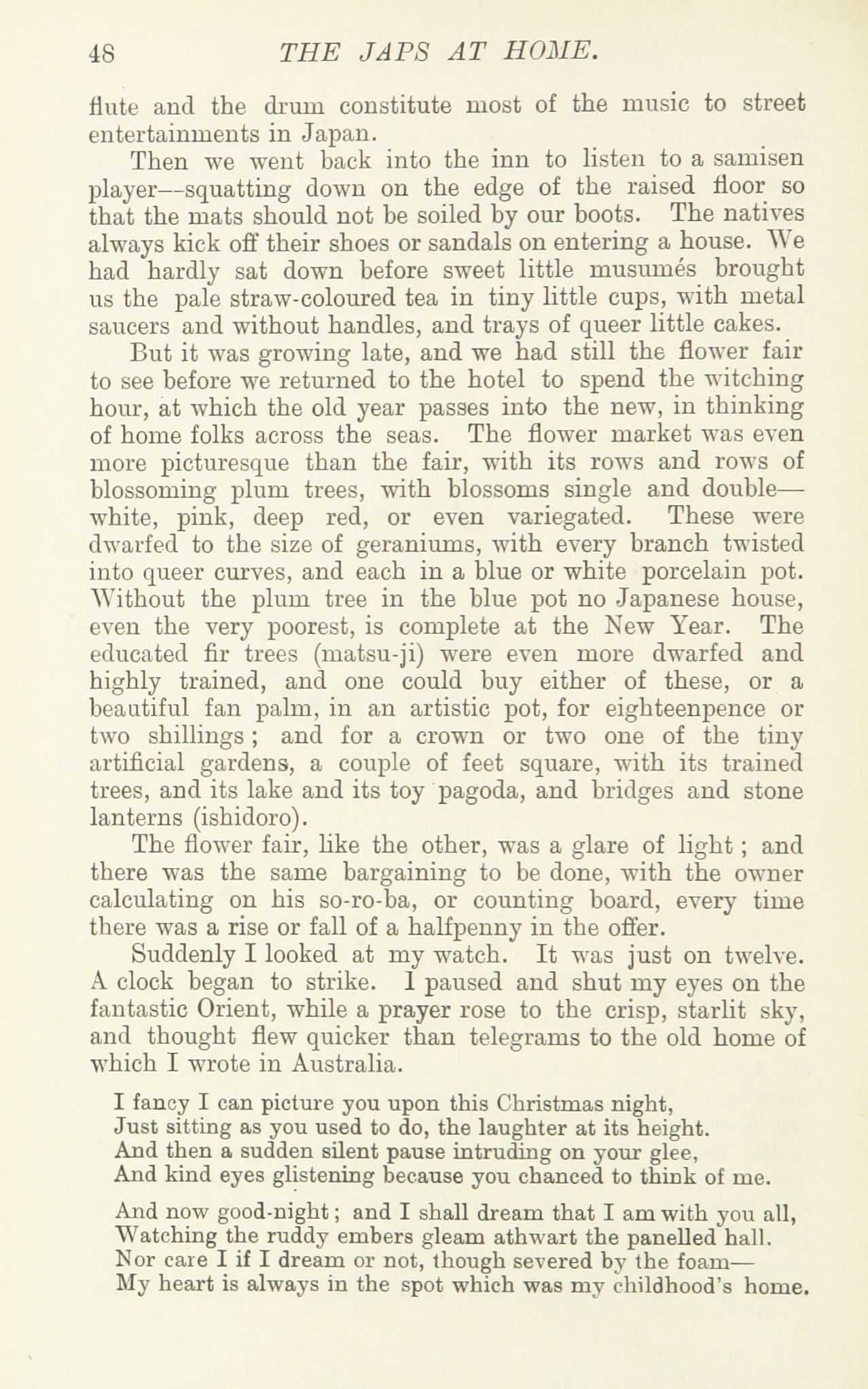 48 THE JAPS AT HOME.

flute and the drum constitute most of the music to street entertainments in Japan.

Then we went back into the inn to listen to a samisen player—squatting down on the edge of the raised floor so that the mats should not be soiled by our boots. The natives always kick off their shoes or sandals on entering a house. We had hardly sat down before sweet little musumés brought us the pale straw-coloured tea in tiny little cups, with metal saucers and without handles, and trays of queer little cakes.

But it was growing late, and we had still the flower fair to see before we returned to the hotel to spend the witching hour, at which the old year passes into the new, in thinking of home folks across the seas. The flower market was even more picturesque than the fair, with its rows and rows of blossoming plum trees, with blossoms single and double—white, pink, deep red, or even variegated. These were dwarfed to the size of geraniums, with every branch twisted into queer curves, and each in a blue or white porcelain pot. Without the plum tree in the blue pot no Japanese house, even the very poorest, is complete at the New Year. The educated fir trees (matsu-ji) were even more dwarfed and highly trained, and one could buy either of these, or a beautiful fan palm, in an artistic pot, for eighteenpence or two shillings; and for a crown or two one of the tiny artificial gardens, a couple of feet square, with its trained trees, and its lake and its toy pagoda, and bridges and stone lanterns (ishidoro).

The flower fair, like the other, was a glare of light; and there was the same bargaining to be done, with the owner calculating on his so-ro-ba, or counting board, every time there was a rise or fall of a halfpenny in the offer.

Suddenly I looked at my watch. It was just on twelve. A clock began to strike. I paused and shut my eyes on the fantastic Orient, while a prayer rose to the crisp, starlit sky, and thought flew quicker than telegrams to the old home of which I wrote in Australia.

I fancy I can picture you upon this Christmas night,
Just sitting as you used to do, the laughter at its height.
And then a sudden silent pause intruding on your glee,
And kind eyes glistening because you chanced to think of me.

And now good-night; and I shall dream that I am with you all,
Watching the ruddy embers gleam athwart the panelled hall.
Nor care I if I dream or not, though severed by the foam—
My heart is always in the spot which was my childhood's home.